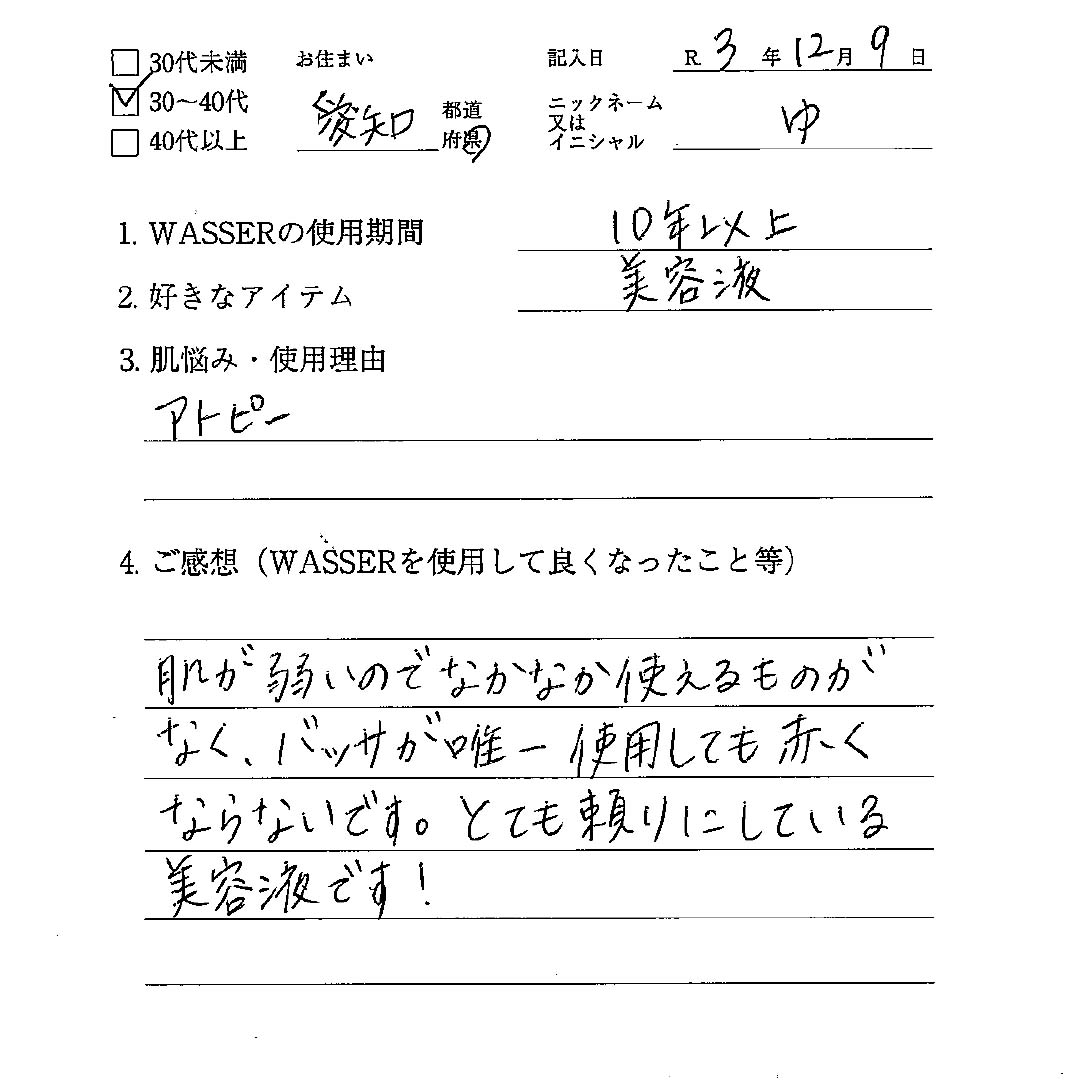 ☐ 30代未満
☑ 30～40代
☐ 40代以上

お住まい
愛知 都道府県

記入日 R 3 年 12 月 9 日

ニックネーム又はイニシャル ゆ

1. WASSERの使用期間 10年以上

2. 好きなアイテム 美容液

3. 肌悩み・使用理由
アトピー

4. ご感想（WASSERを使用して良くなったこと等）

肌が弱いのでなかなか使えるものがなく、バッサが唯一使用しても赤くならないです。とても頼りにしている美容液です！